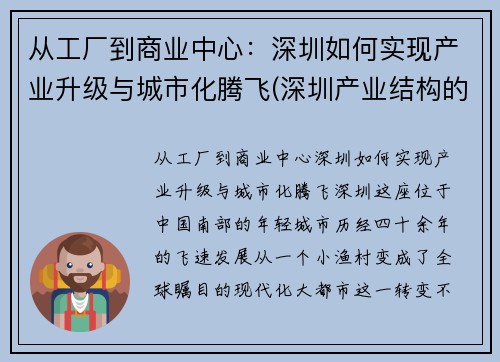 从工厂到商业中心：深圳如何实现产业升级与城市化腾飞(深圳产业结构的

从工厂到商业中心深圳如何实现产业升级与城市化腾飞深圳这座位于中国南部的年轻城市历经四十余年的飞速发展从一个小渔村变成了全球瞩目的现代化大都市这一转变不